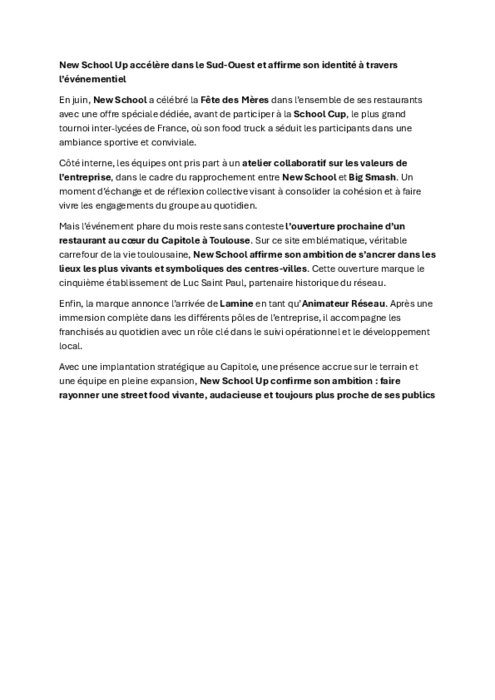 New School Up accélère dans le Sud-Ouest et affirme son identité à travers l'événementiel

En juin, New School a célébré la Fête des Mères dans l'ensemble de ses restaurants avec une offre spéciale dédiée, avant de participer à la School Cup, le plus grand tournoi inter-lycées de France, où son food truck a séduit les participants dans une ambiance sportive et conviviale.

Côté interne, les équipes ont pris part à un atelier collaboratif sur les valeurs de l'entreprise, dans le cadre du rapprochement entre New School et Big Smash. Un moment d'échange et de réflexion collective visant à consolider la cohésion et à faire vivre les engagements du groupe au quotidien.

Mais l'événement phare du mois reste sans conteste l'ouverture prochaine d'un restaurant au cœur du Capitole à Toulouse. Sur ce site emblématique, véritable carrefour de la vie toulousaine, New School affirme son ambition de s'ancrer dans les lieux les plus vivants et symboliques des centres-villes. Cette ouverture marque le cinquième établissement de Luc Saint Paul, partenaire historique du réseau.

Enfin, la marque annonce l'arrivée de Lamine en tant qu'Animateur Réseau. Après une immersion complète dans les différents pôles de l'entreprise, il accompagne les franchisés au quotidien avec un rôle clé dans le suivi opérationnel et le développement local.

Avec une implantation stratégique au Capitole, une présence accrue sur le terrain et une équipe en pleine expansion, New School Up confirme son ambition : faire rayonner une street food vivante, audacieuse et toujours plus proche de ses publics